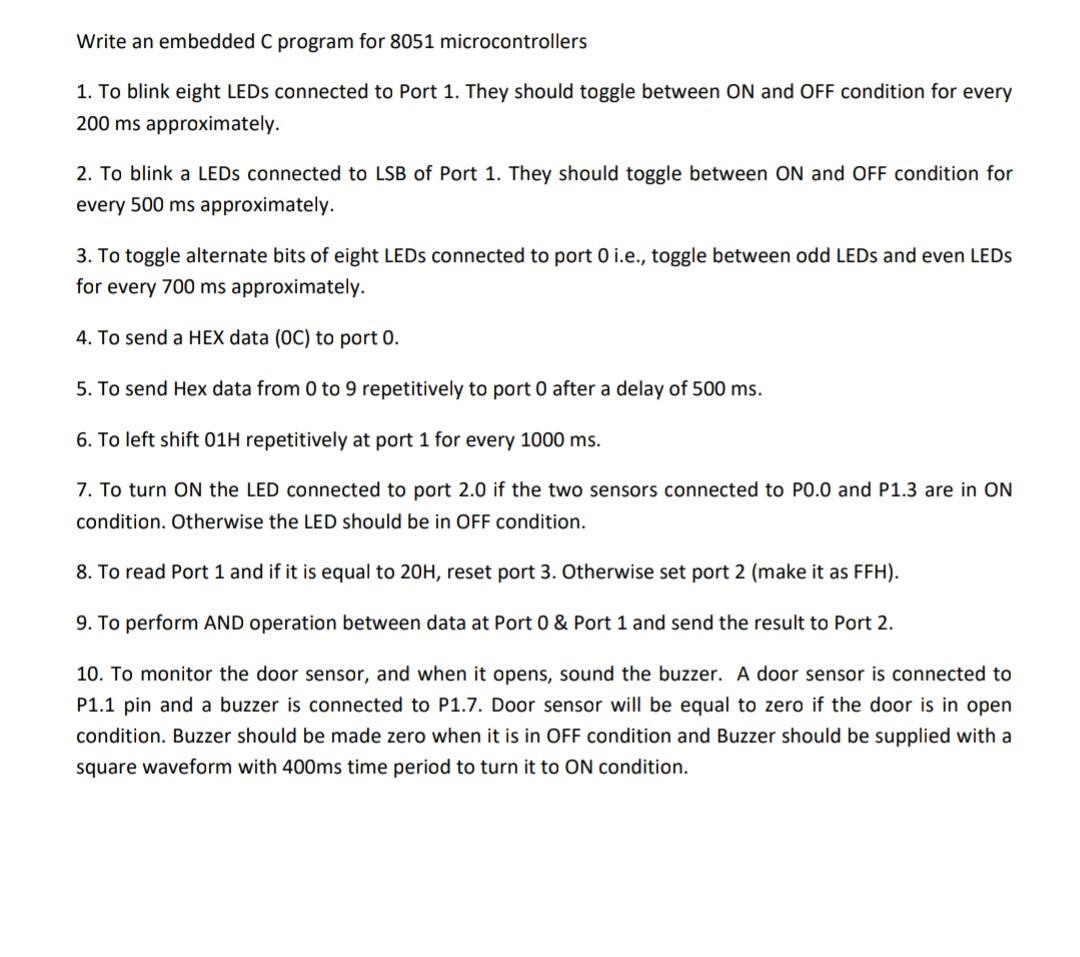 Write an embedded C program for 8051 microcontrollers

1. To blink eight LEDs connected to Port 1. They should toggle between ON and OFF condition for every 200 ms approximately.

2. To blink a LEDs connected to LSB of Port 1. They should toggle between ON and OFF condition for every 500 ms approximately.

3. To toggle alternate bits of eight LEDs connected to port 0 i.e., toggle between odd LEDs and even LEDs for every 700 ms approximately.

4. To send a HEX data (0C) to port 0.

5. To send Hex data from 0 to 9 repetitively to port 0 after a delay of 500 ms.

6. To left shift 01H repetitively at port 1 for every 1000 ms.

7. To turn ON the LED connected to port 2.0 if the two sensors connected to P0.0 and P1.3 are in ON condition. Otherwise the LED should be in OFF condition.

8. To read Port 1 and if it is equal to 20H, reset port 3. Otherwise set port 2 (make it as FFH).

9. To perform AND operation between data at Port 0 & Port 1 and send the result to Port 2.

10. To monitor the door sensor, and when it opens, sound the buzzer. A door sensor is connected to P1.1 pin and a buzzer is connected to P1.7. Door sensor will be equal to zero if the door is in open condition. Buzzer should be made zero when it is in OFF condition and Buzzer should be supplied with a square waveform with 400ms time period to turn it to ON condition.